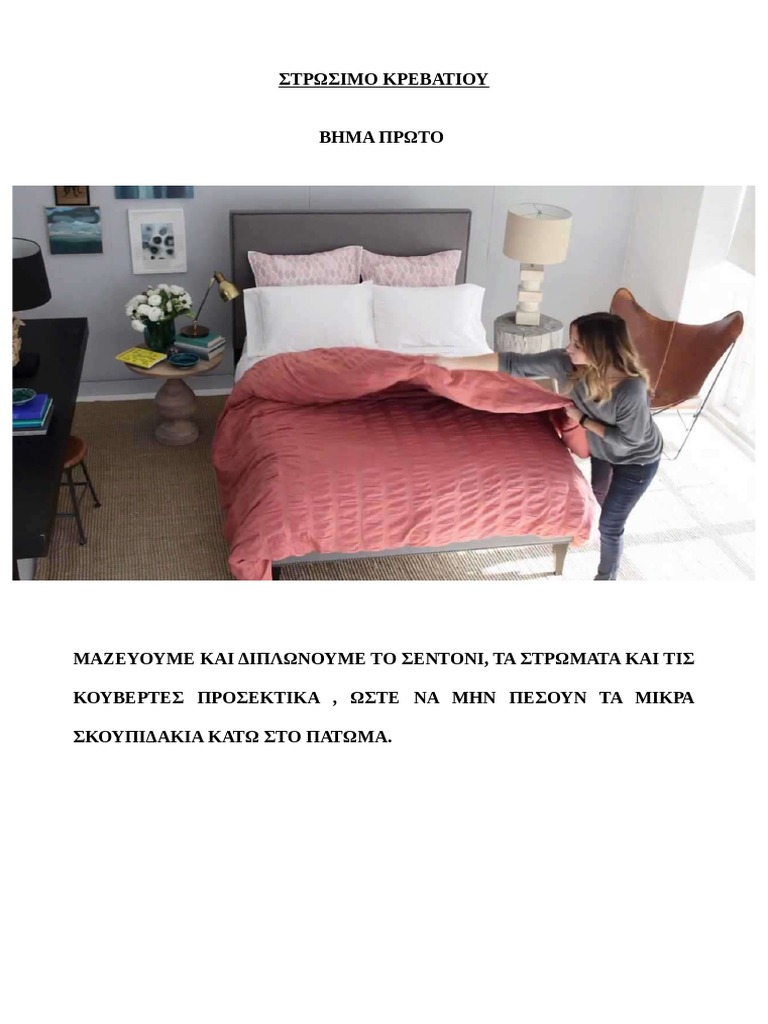 ΣΤΡΩΣΙΜΟ ΚΡΕΒΑΤΙΟΥ

ΒΗΜΑ ΠΡΩΤΟ

ΜΑΖΕΥΟΥΜΕ ΚΑΙ ΔΙΠΛΩΝΟΥΜΕ ΤΟ ΣΕΝΤΟΝΙ, ΤΑ ΣΤΡΩΜΑΤΑ ΚΑΙ ΤΙΣ ΚΟΥΒΕΡΤΕΣ ΠΡΟΣΕΚΤΙΚΑ , ΩΣΤΕ ΝΑ ΜΗΝ ΠΕΣΟΥΝ ΤΑ ΜΙΚΡΑ ΣΚΟΥΠΙΔΑΚΙΑ ΚΑΤΩ ΣΤΟ ΠΑΤΩΜΑ.